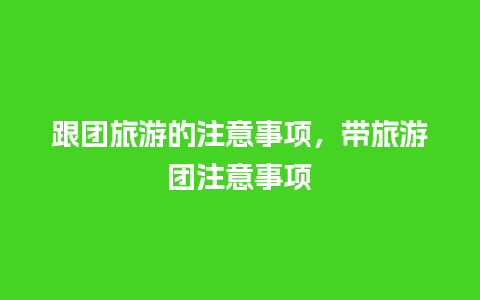 跟团旅游的注意事项，带旅游团注意事项